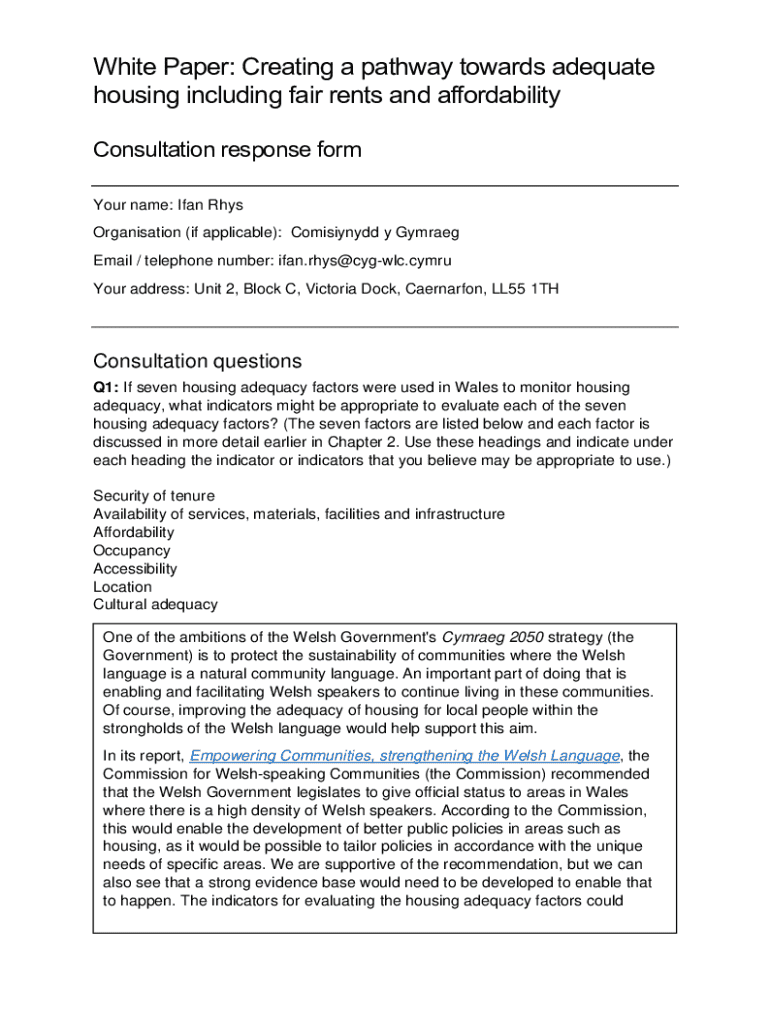 White Paper: Creating a pathway towards adequate housing including fair rents and affordability

Consultation response form

Your name: Ifan Rhys

Organisation (if applicable): Comisiynydd y Gymraeg

Email / telephone number: ifan.rhys@cyg-wlc.cymru

Your address: Unit 2, Block C, Victoria Dock, Caernarfon, LL55 1TH

Consultation questions

Q1: If seven housing adequacy factors were used in Wales to monitor housing adequacy, what indicators might be appropriate to evaluate each of the seven housing adequacy factors? (The seven factors are listed below and each factor is discussed in more detail earlier in Chapter 2. Use these headings and indicate under each heading the indicator or indicators that you believe may be appropriate to use.)

Security of tenure
Availability of services, materials, facilities and infrastructure
Affordability
Occupancy
Accessibility
Location
Cultural adequacy

One of the ambitions of the Welsh Government's Cymraeg 2050 strategy (the Government) is to protect the sustainability of communities where the Welsh language is a natural community language. An important part of doing that is enabling and facilitating Welsh speakers to continue living in these communities. Of course, improving the adequacy of housing for local people within the strongholds of the Welsh language would help support this aim.

In its report, Empowering Communities, strengthening the Welsh Language, the Commission for Welsh-speaking Communities (the Commission) recommended that the Welsh Government legislates to give official status to areas in Wales where there is a high density of Welsh speakers. According to the Commission, this would enable the development of better public policies in areas such as housing, as it would be possible to tailor policies in accordance with the unique needs of specific areas. We are supportive of the recommendation, but we can also see that a strong evidence base would need to be developed to enable that to happen. The indicators for evaluating the housing adequacy factors could